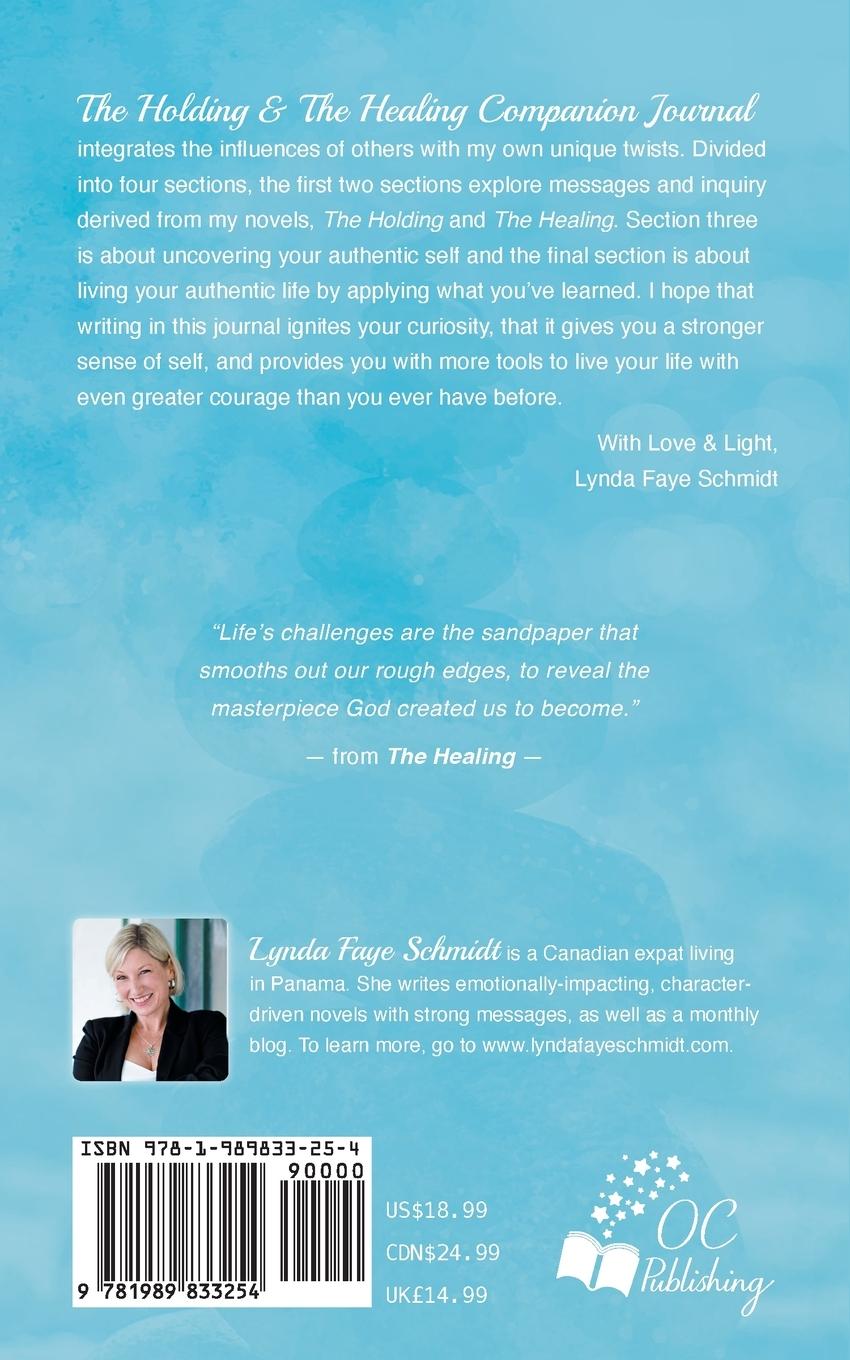 The Holding & The Healing Companion Journal integrates the influences of others with my own unique twists. Divided into four sections, the first two sections explore messages and inquiry derived from my novels, The Holding and The Healing. Section three is about uncovering your authentic self and the final section is about living your authentic life by applying what you've learned. I hope that writing in this journal ignites your curiosity, that it gives you a stronger sense of self, and provides you with more tools to live your life with even greater courage than you ever have before.

With Love & Light,
Lynda Faye Schmidt

"Life's challenges are the sandpaper that smooths out our rough edges, to reveal the masterpiece God created us to become."

— from The Healing —

Lynda Faye Schmidt is a Canadian expat living in Panama. She writes emotionally-impacting, character-driven novels with strong messages, as well as a monthly blog. To learn more, go to www.lyndafayeschmidt.com.

ISBN 978-1-989833-25-4
90000
9 781989 833254

US$18.99
CDN$24.99
UK£14.99

OC Publishing